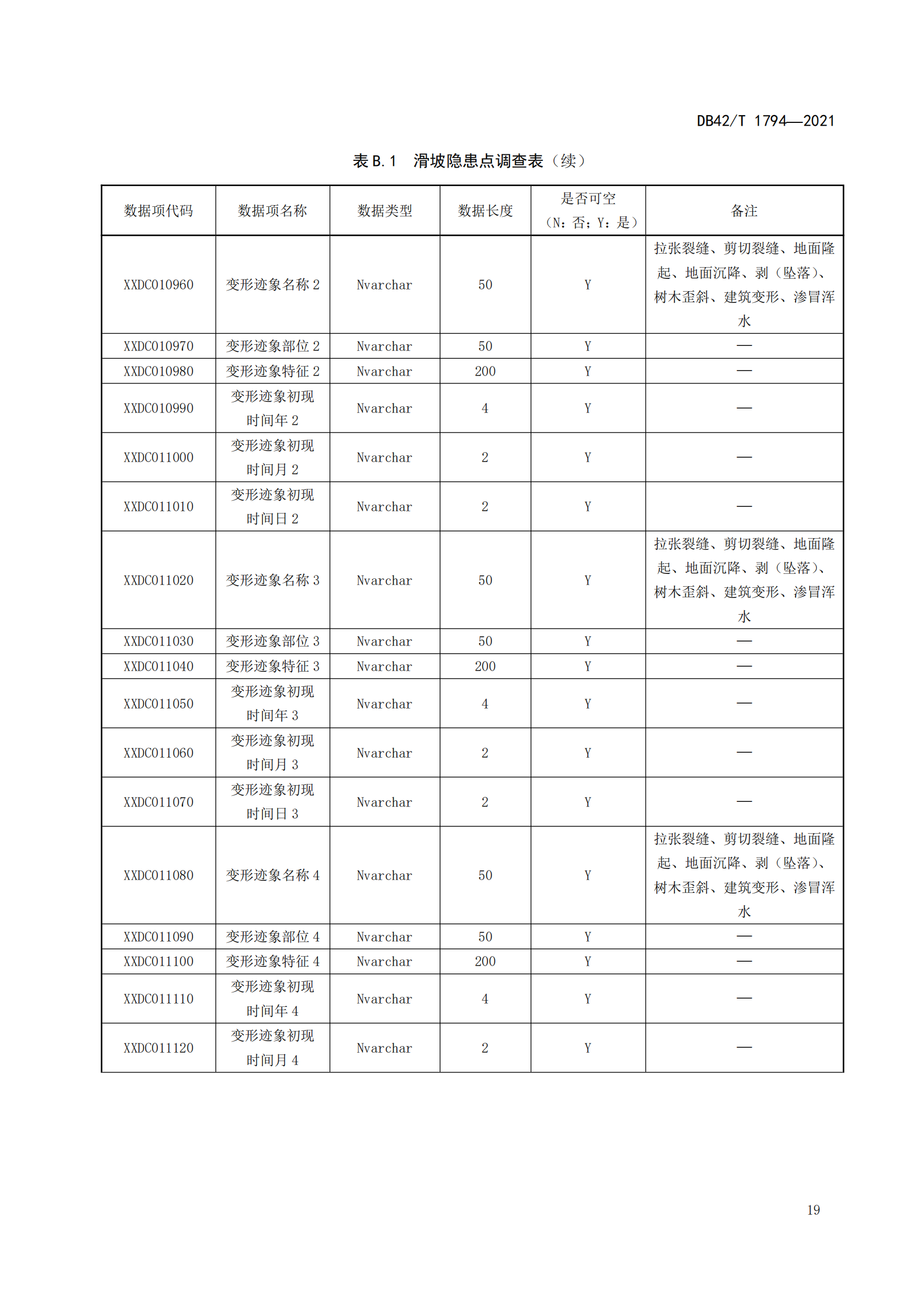 DB42/T 1794—2021

表 B.1　滑坡隐患点调查表（续）

| 数据项代码 | 数据项名称 | 数据类型 | 数据长度 | 是否可空（N：否；Y：是） | 备注 |
|---|---|---|---|---|---|
| XXDC010960 | 变形迹象名称 2 | Nvarchar | 50 | Y | 拉张裂缝、剪切裂缝、地面隆起、地面沉降、剥（坠落）、树木歪斜、建筑变形、渗冒浑水 |
| XXDC010970 | 变形迹象部位 2 | Nvarchar | 50 | Y | — |
| XXDC010980 | 变形迹象特征 2 | Nvarchar | 200 | Y | — |
| XXDC010990 | 变形迹象初现时间年 2 | Nvarchar | 4 | Y | — |
| XXDC011000 | 变形迹象初现时间月 2 | Nvarchar | 2 | Y | — |
| XXDC011010 | 变形迹象初现时间日 2 | Nvarchar | 2 | Y | — |
| XXDC011020 | 变形迹象名称 3 | Nvarchar | 50 | Y | 拉张裂缝、剪切裂缝、地面隆起、地面沉降、剥（坠落）、树木歪斜、建筑变形、渗冒浑水 |
| XXDC011030 | 变形迹象部位 3 | Nvarchar | 50 | Y | — |
| XXDC011040 | 变形迹象特征 3 | Nvarchar | 200 | Y | — |
| XXDC011050 | 变形迹象初现时间年 3 | Nvarchar | 4 | Y | — |
| XXDC011060 | 变形迹象初现时间月 3 | Nvarchar | 2 | Y | — |
| XXDC011070 | 变形迹象初现时间日 3 | Nvarchar | 2 | Y | — |
| XXDC011080 | 变形迹象名称 4 | Nvarchar | 50 | Y | 拉张裂缝、剪切裂缝、地面隆起、地面沉降、剥（坠落）、树木歪斜、建筑变形、渗冒浑水 |
| XXDC011090 | 变形迹象部位 4 | Nvarchar | 50 | Y | — |
| XXDC011100 | 变形迹象特征 4 | Nvarchar | 200 | Y | — |
| XXDC011110 | 变形迹象初现时间年 4 | Nvarchar | 4 | Y | — |
| XXDC011120 | 变形迹象初现时间月 4 | Nvarchar | 2 | Y | — |

19